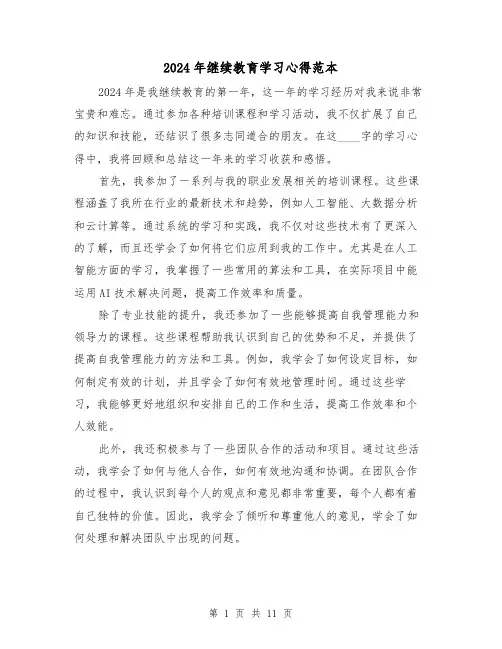 2024年继续教育学习心得范本

2024年是我继续教育的第一年，这一年的学习经历对我来说非常宝贵和难忘。通过参加各种培训课程和学习活动，我不仅扩展了自己的知识和技能，还结识了很多志同道合的朋友。在这____字的学习心得中，我将回顾和总结这一年来的学习收获和感悟。

首先，我参加了一系列与我的职业发展相关的培训课程。这些课程涵盖了我所在行业的最新技术和趋势，例如人工智能、大数据分析和云计算等。通过系统的学习和实践，我不仅对这些技术有了更深入的了解，而且还学会了如何将它们应用到我的工作中。尤其是在人工智能方面的学习，我掌握了一些常用的算法和工具，在实际项目中能运用AI技术解决问题，提高工作效率和质量。

除了专业技能的提升，我还参加了一些能够提高自我管理能力和领导力的课程。这些课程帮助我认识到自己的优势和不足，并提供了提高自我管理能力的方法和工具。例如，我学会了如何设定目标，如何制定有效的计划，并且学会了如何有效地管理时间。通过这些学习，我能够更好地组织和安排自己的工作和生活，提高工作效率和个人效能。

此外，我还积极参与了一些团队合作的活动和项目。通过这些活动，我学会了如何与他人合作，如何有效地沟通和协调。在团队合作的过程中，我认识到每个人的观点和意见都非常重要，每个人都有着自己独特的价值。因此，我学会了倾听和尊重他人的意见，学会了如何处理和解决团队中出现的问题。

第 1 页 共 11 页